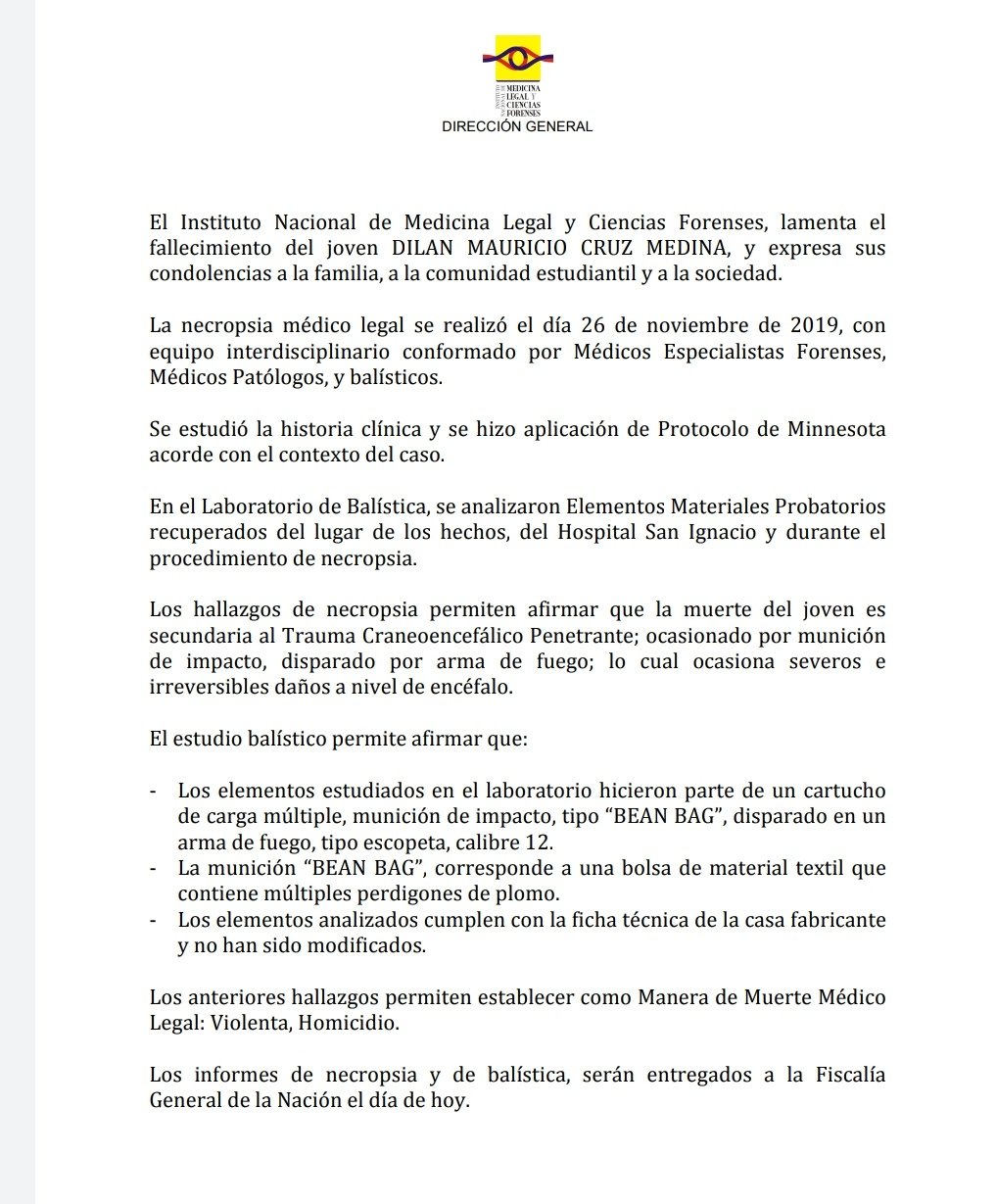 INSTITUTO NACIONAL DE MEDICINA LEGAL Y CIENCIAS FORENSES
DIRECCIÓN GENERAL

El Instituto Nacional de Medicina Legal y Ciencias Forenses, lamenta el fallecimiento del joven DILAN MAURICIO CRUZ MEDINA, y expresa sus condolencias a la familia, a la comunidad estudiantil y a la sociedad.

La necropsia médico legal se realizó el día 26 de noviembre de 2019, con equipo interdisciplinario conformado por Médicos Especialistas Forenses, Médicos Patólogos, y balísticos.

Se estudió la historia clínica y se hizo aplicación de Protocolo de Minnesota acorde con el contexto del caso.

En el Laboratorio de Balística, se analizaron Elementos Materiales Probatorios recuperados del lugar de los hechos, del Hospital San Ignacio y durante el procedimiento de necropsia.

Los hallazgos de necropsia permiten afirmar que la muerte del joven es secundaria al Trauma Craneoencefálico Penetrante; ocasionado por munición de impacto, disparado por arma de fuego; lo cual ocasiona severos e irreversibles daños a nivel de encéfalo.

El estudio balístico permite afirmar que:

- Los elementos estudiados en el laboratorio hicieron parte de un cartucho de carga múltiple, munición de impacto, tipo “BEAN BAG”, disparado en un arma de fuego, tipo escopeta, calibre 12.
- La munición “BEAN BAG”, corresponde a una bolsa de material textil que contiene múltiples perdigones de plomo.
- Los elementos analizados cumplen con la ficha técnica de la casa fabricante y no han sido modificados.

Los anteriores hallazgos permiten establecer como Manera de Muerte Médico Legal: Violenta, Homicidio.

Los informes de necropsia y de balística, serán entregados a la Fiscalía General de la Nación el día de hoy.